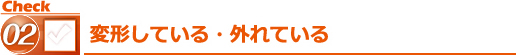 Check
02
変形している・外れている